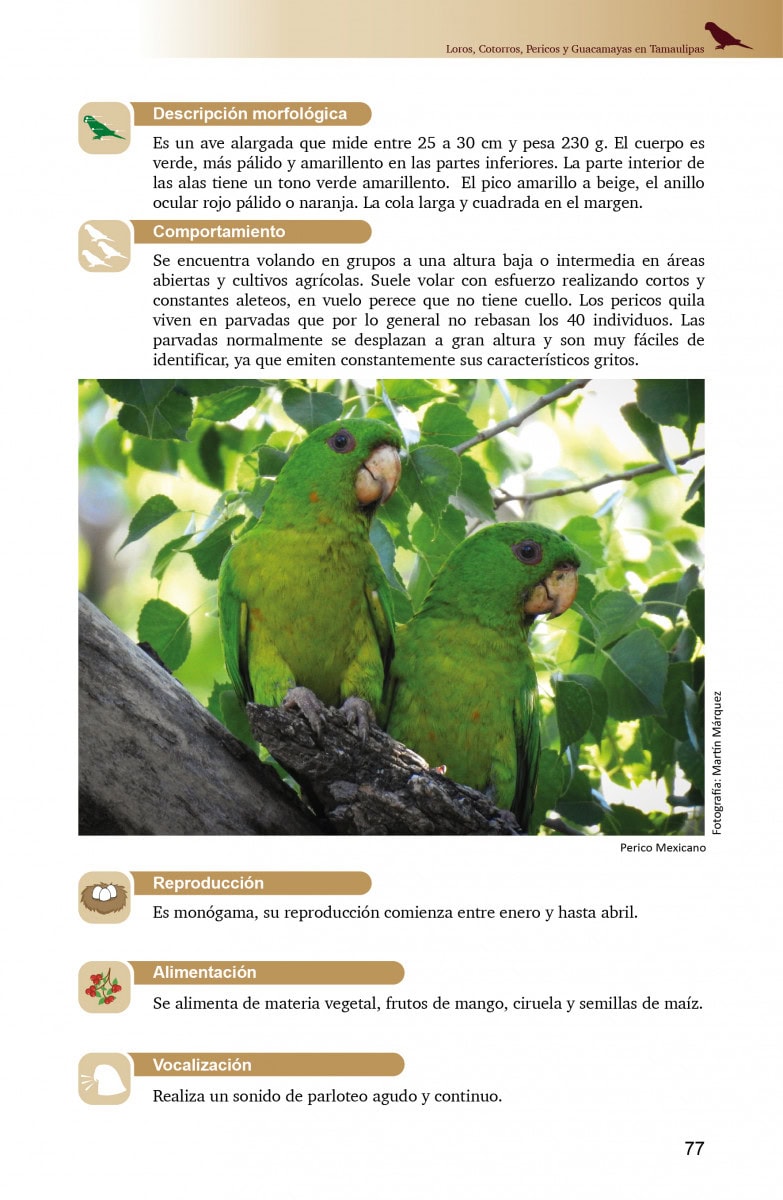 Loros, Cotorros, Pericos y Guacamayas en Tamaulipas

Descripción morfológica

Es un ave alargada que mide entre 25 a 30 cm y pesa 230 g. El cuerpo es verde, más pálido y amarillento en las partes inferiores. La parte interior de las alas tiene un tono verde amarillento. El pico amarillo a beige, el anillo ocular rojo pálido o naranja. La cola larga y cuadrada en el margen.

Comportamiento

Se encuentra volando en grupos a una altura baja o intermedia en áreas abiertas y cultivos agrícolas. Suele volar con esfuerzo realizando cortos y constantes aleteos, en vuelo perece que no tiene cuello. Los pericos quila viven en parvadas que por lo general no rebasan los 40 individuos. Las parvadas normalmente se desplazan a gran altura y son muy fáciles de identificar, ya que emiten constantemente sus característicos gritos.

Fotografía: Martín Márquez

Perico Mexicano

Reproducción

Es monógama, su reproducción comienza entre enero y hasta abril.

Alimentación

Se alimenta de materia vegetal, frutos de mango, ciruela y semillas de maíz.

Vocalización

Realiza un sonido de parloteo agudo y continuo.

77